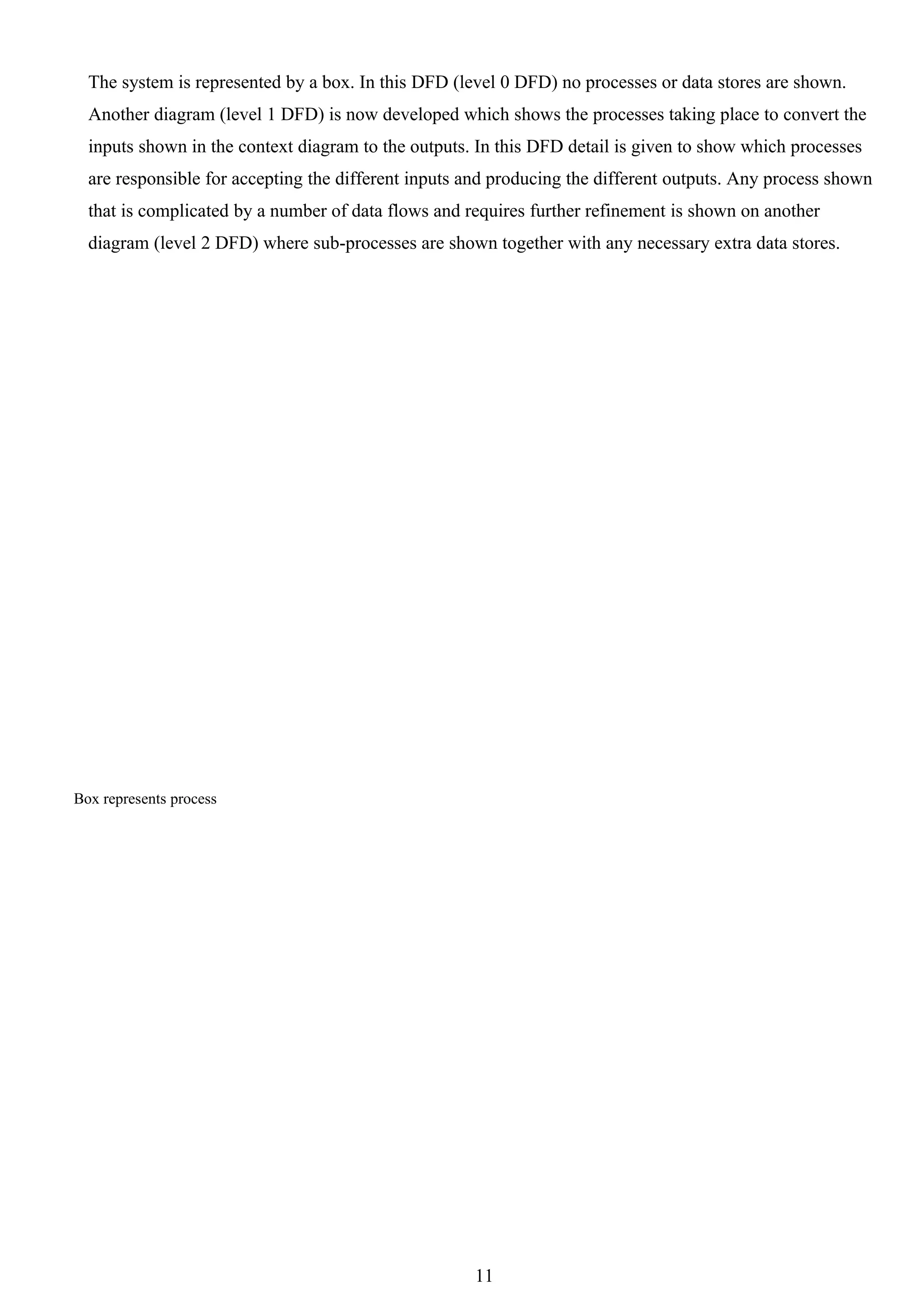 The system is represented by a box. In this DFD (level 0 DFD) no processes or data stores are shown. Another diagram (level 1 DFD) is now developed which shows the processes taking place to convert the inputs shown in the context diagram to the outputs. In this DFD detail is given to show which processes are responsible for accepting the different inputs and producing the different outputs. Any process shown that is complicated by a number of data flows and requires further refinement is shown on another diagram (level 2 DFD) where sub-processes are shown together with any necessary extra data stores.

Box represents process

11